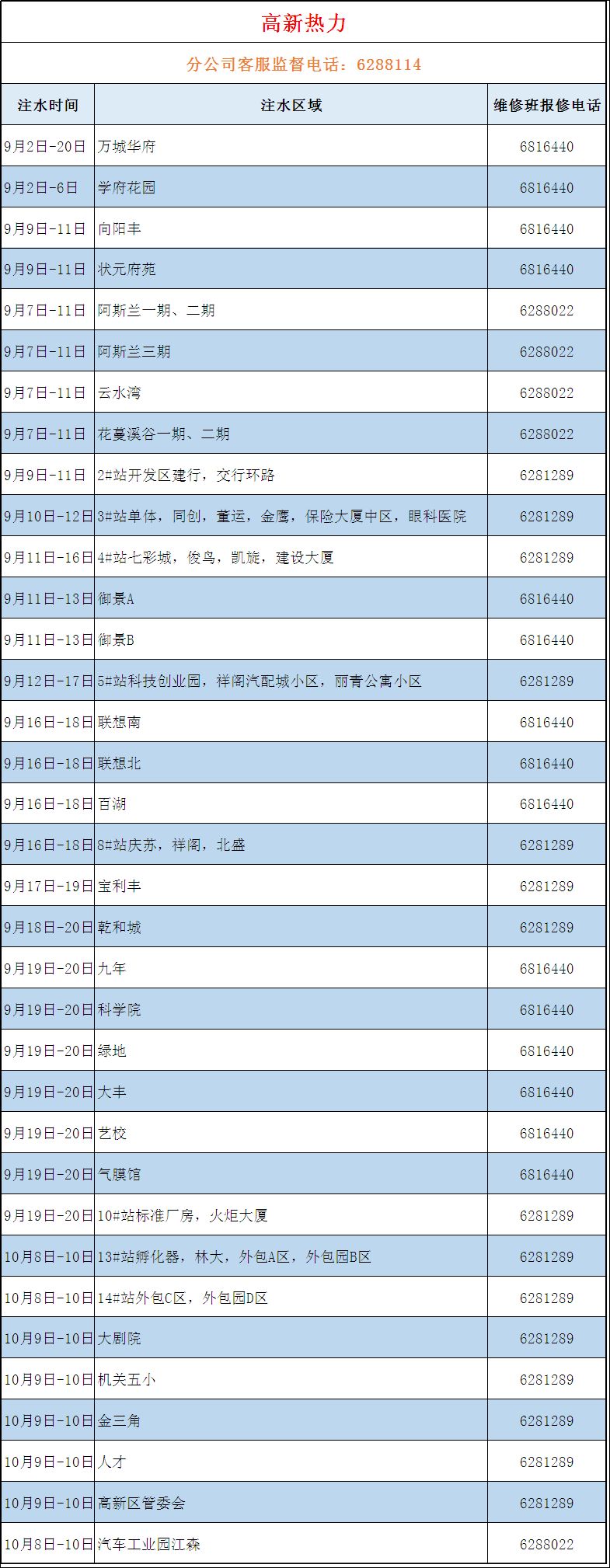 高新热力

分公司客服监督电话：6288114

| 注水时间 | 注水区域 | 维修班报修电话 |
|---|---|---|
| 9月2日-20日 | 万城华府 | 6816440 |
| 9月2日-6日 | 学府花园 | 6816440 |
| 9月9日-11日 | 向阳丰 | 6816440 |
| 9月9日-11日 | 状元府苑 | 6816440 |
| 9月7日-11日 | 阿斯兰一期、二期 | 6288022 |
| 9月7日-11日 | 阿斯兰三期 | 6288022 |
| 9月7日-11日 | 云水湾 | 6288022 |
| 9月7日-11日 | 花蔓溪谷一期、二期 | 6288022 |
| 9月9日-11日 | 2#站开发区建行，交行环路 | 6281289 |
| 9月10日-12日 | 3#站单体，同创，董运，金鹰，保险大厦中区，眼科医院 | 6281289 |
| 9月11日-16日 | 4#站七彩城，俊鸟，凯旋，建设大厦 | 6281289 |
| 9月11日-13日 | 御景A | 6816440 |
| 9月11日-13日 | 御景B | 6816440 |
| 9月12日-17日 | 5#站科技创业园，祥阁汽配城小区，丽青公寓小区 | 6281289 |
| 9月16日-18日 | 联想南 | 6816440 |
| 9月16日-18日 | 联想北 | 6816440 |
| 9月16日-18日 | 百湖 | 6816440 |
| 9月16日-18日 | 8#站庆苏，祥阁，北盛 | 6281289 |
| 9月17日-19日 | 宝利丰 | 6281289 |
| 9月18日-20日 | 乾和城 | 6281289 |
| 9月19日-20日 | 九年 | 6816440 |
| 9月19日-20日 | 科学院 | 6816440 |
| 9月19日-20日 | 绿地 | 6816440 |
| 9月19日-20日 | 大丰 | 6816440 |
| 9月19日-20日 | 艺校 | 6816440 |
| 9月19日-20日 | 气膜馆 | 6816440 |
| 9月19日-20日 | 10#站标准厂房，火炬大厦 | 6281289 |
| 10月8日-10日 | 13#站孵化器，林大，外包A区，外包园B区 | 6281289 |
| 10月8日-10日 | 14#站外包C区，外包园D区 | 6281289 |
| 10月9日-10日 | 大剧院 | 6281289 |
| 10月9日-10日 | 机关五小 | 6281289 |
| 10月9日-10日 | 金三角 | 6281289 |
| 10月9日-10日 | 人才 | 6281289 |
| 10月9日-10日 | 高新区管委会 | 6281289 |
| 10月8日-10日 | 汽车工业园江森 | 6288022 |